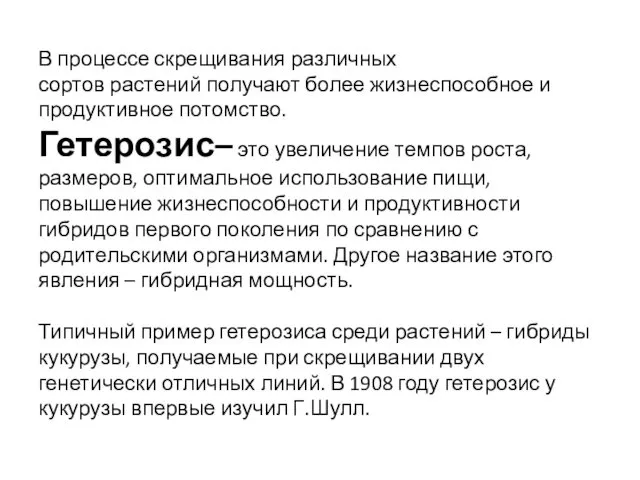 В процессе скрещивания различных сортов растений получают более жизнеспособное и продуктивное потомство.

Гетерозис– это увеличение темпов роста, размеров, оптимальное использование пищи, повышение жизнеспособности и продуктивности гибридов первого поколения по сравнению с родительскими организмами. Другое название этого явления – гибридная мощность.

Типичный пример гетерозиса среди растений – гибриды кукурузы, получаемые при скрещивании двух генетически отличных линий. В 1908 году гетерозис у кукурузы впервые изучил Г.Шулл.